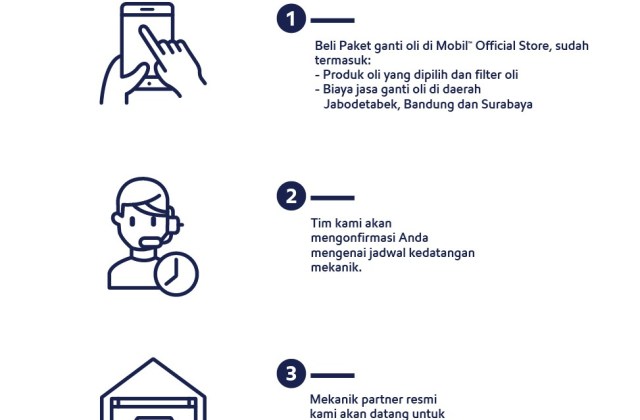 1

Beli Paket ganti oli di Mobil™ Official Store, sudah termasuk:
- Produk oli yang dipilih dan filter oli
- Biaya jasa ganti oli di daerah Jabodetabek, Bandung dan Surabaya

2

Tim kami akan mengonfirmasi Anda mengenai jadwal kedatangan mekanik.

3

Mekanik partner resmi kami akan datang untuk